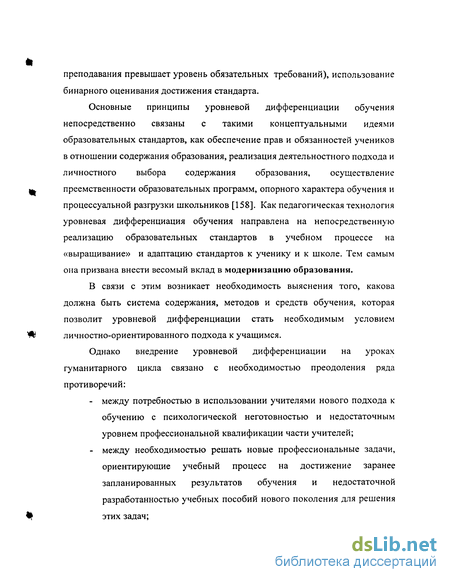 преподавания превышает уровень обязательных требований), использование бинарного оценивания достижения стандарта.

Основные принципы уровневой дифференциации обучения непосредственно связаны с такими концептуальными идеями образовательных стандартов, как обеспечение прав и обязанностей учеников в отношении содержания образования, реализация деятельностного подхода и личностного выбора содержания образования, осуществление преемственности образовательных программ, опорного характера обучения и процессуальной разгрузки школьников [158]. Как педагогическая технология уровневая дифференциация обучения направлена на непосредственную реализацию образовательных стандартов в учебном процессе на «выращивание» и адаптацию стандартов к ученику и к школе. Тем самым она призвана внести весомый вклад в модернизацию образования.

В связи с этим возникает необходимость выяснения того, какова должна быть система содержания, методов и средств обучения, которая позволит уровневой дифференциации стать необходимым условием личностно-ориентированного подхода к учащимся.

Однако внедрение уровневой дифференциации на уроках гуманитарного цикла связано с необходимостью преодоления ряда противоречий:

- между потребностью в использовании учителями нового подхода к обучению с психологической неготовностью и недостаточным уровнем профессиональной квалификации части учителей;
- между необходимостью решать новые профессиональные задачи, ориентирующие учебный процесс на достижение заранее запланированных результатов обучения и недостаточной разработанностью учебных пособий нового поколения для решения этих задач;

dsLib.net
библиотека диссертаций